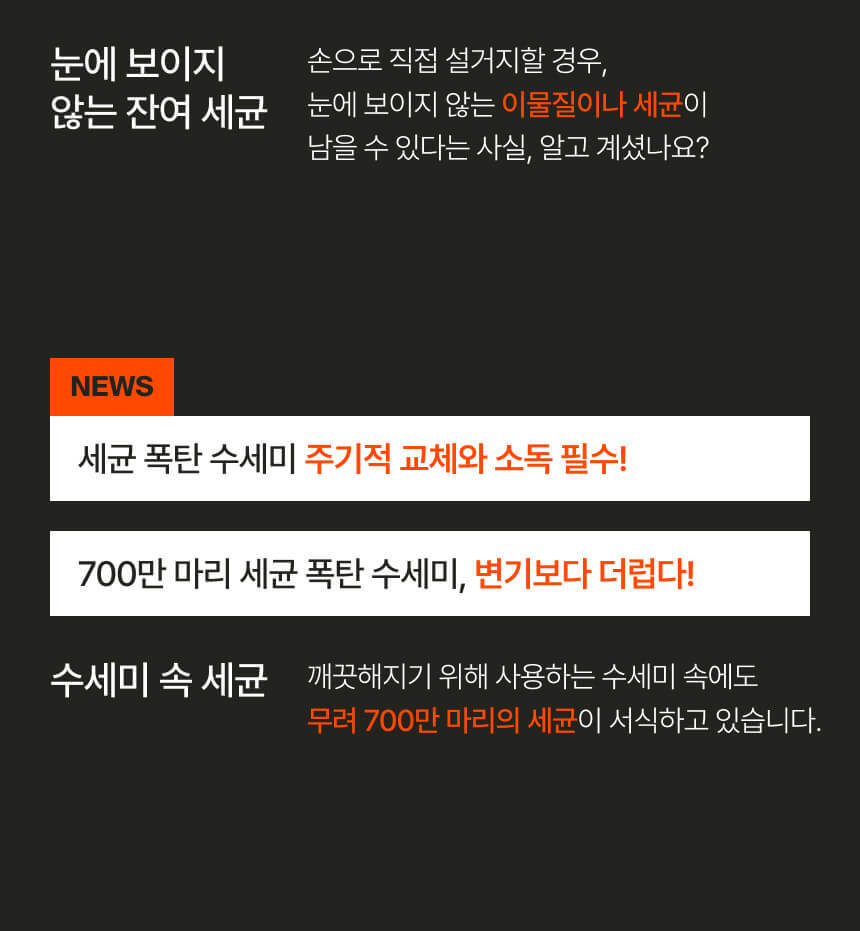 눈에 보이지
않는 잔여 세균

손으로 직접 설거지할 경우, 눈에 보이지 않는 이물질이나 세균이 남을 수 있다는 사실, 알고 계셨나요?

NEWS

세균 폭탄 수세미 주기적 교체와 소독 필수!

700만 마리 세균 폭탄 수세미, 변기보다 더럽다!

수세미 속 세균

깨끗해지기 위해 사용하는 수세미 속에도 무려 700만 마리의 세균이 서식하고 있습니다.